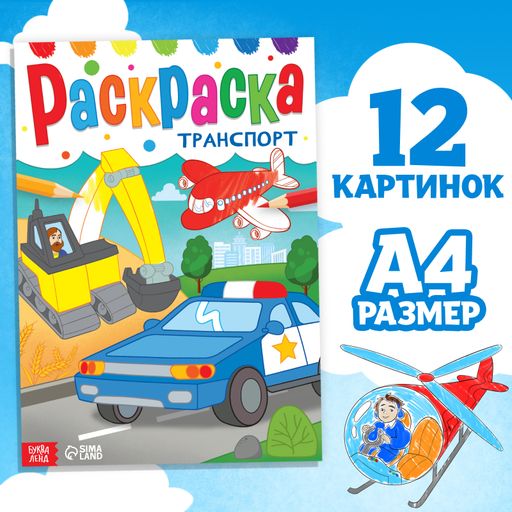 Раскраска
ТРАНСПОРТ

БУКВА ЛЕНД
SIMA LAND

12
КАРТИНОК

А4
РАЗМЕР